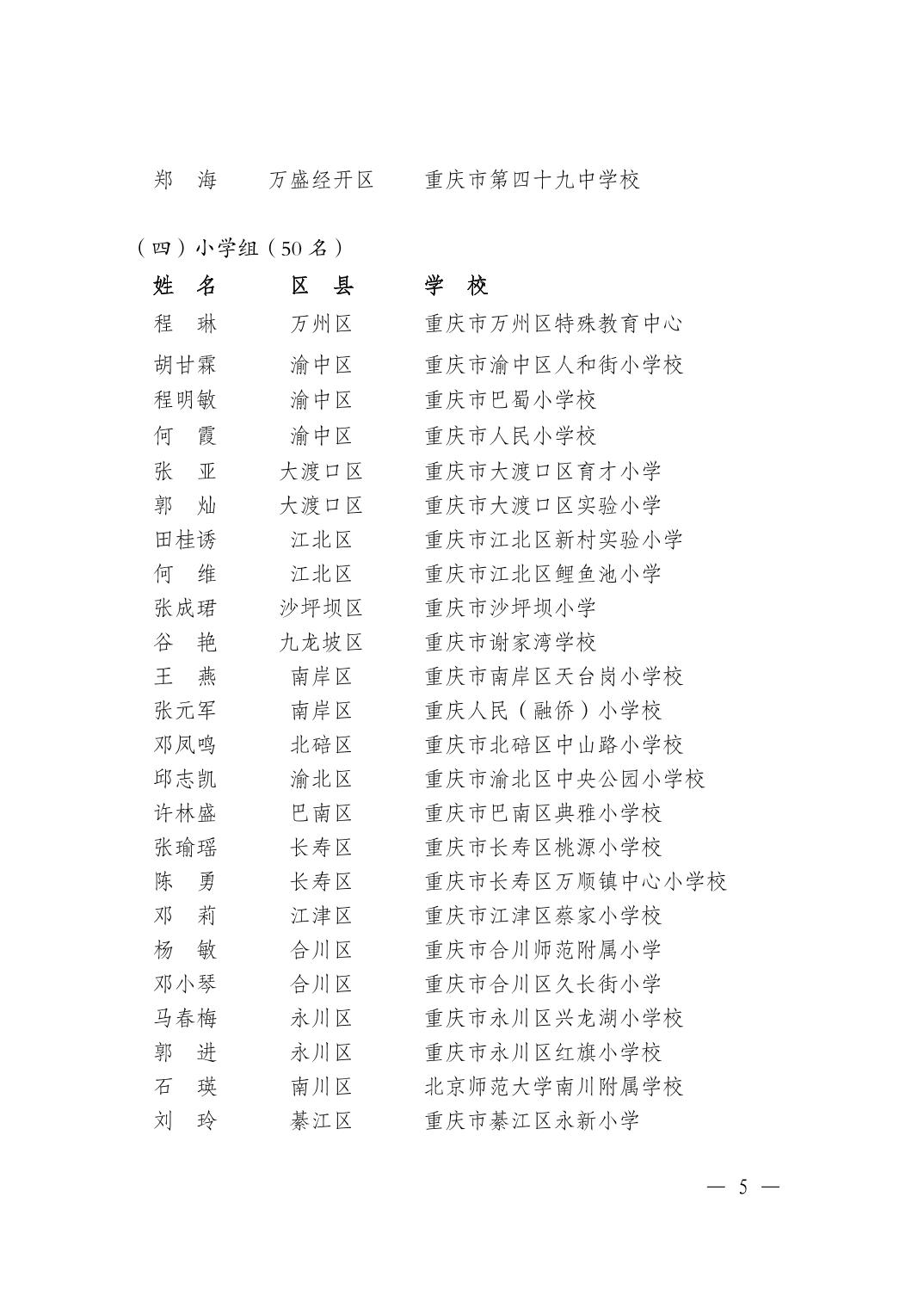 郑　海　　万盛经开区　　重庆市第四十九中学校

（四）小学组（50 名）

| 姓　名 | 区　县 | 学　校 |
|---|---|---|
| 程　琳 | 万州区 | 重庆市万州区特殊教育中心 |
| 胡甘霖 | 渝中区 | 重庆市渝中区人和街小学校 |
| 程明敏 | 渝中区 | 重庆市巴蜀小学校 |
| 何　霞 | 渝中区 | 重庆市人民小学校 |
| 张　亚 | 大渡口区 | 重庆市大渡口区育才小学 |
| 郭　灿 | 大渡口区 | 重庆市大渡口区实验小学 |
| 田桂诱 | 江北区 | 重庆市江北区新村实验小学 |
| 何　维 | 江北区 | 重庆市江北区鲤鱼池小学 |
| 张成珺 | 沙坪坝区 | 重庆市沙坪坝小学 |
| 谷　艳 | 九龙坡区 | 重庆市谢家湾学校 |
| 王　燕 | 南岸区 | 重庆市南岸区天台岗小学校 |
| 张元军 | 南岸区 | 重庆人民（融侨）小学校 |
| 邓凤鸣 | 北碚区 | 重庆市北碚区中山路小学校 |
| 邱志凯 | 渝北区 | 重庆市渝北区中央公园小学校 |
| 许林盛 | 巴南区 | 重庆市巴南区典雅小学校 |
| 张瑜瑶 | 长寿区 | 重庆市长寿区桃源小学校 |
| 陈　勇 | 长寿区 | 重庆市长寿区万顺镇中心小学校 |
| 邓　莉 | 江津区 | 重庆市江津区蔡家小学校 |
| 杨　敏 | 合川区 | 重庆市合川师范附属小学 |
| 邓小琴 | 合川区 | 重庆市合川区久长街小学 |
| 马春梅 | 永川区 | 重庆市永川区兴龙湖小学校 |
| 郭　进 | 永川区 | 重庆市永川区红旗小学校 |
| 石　瑛 | 南川区 | 北京师范大学南川附属学校 |
| 刘　玲 | 綦江区 | 重庆市綦江区永新小学 |

— 5 —